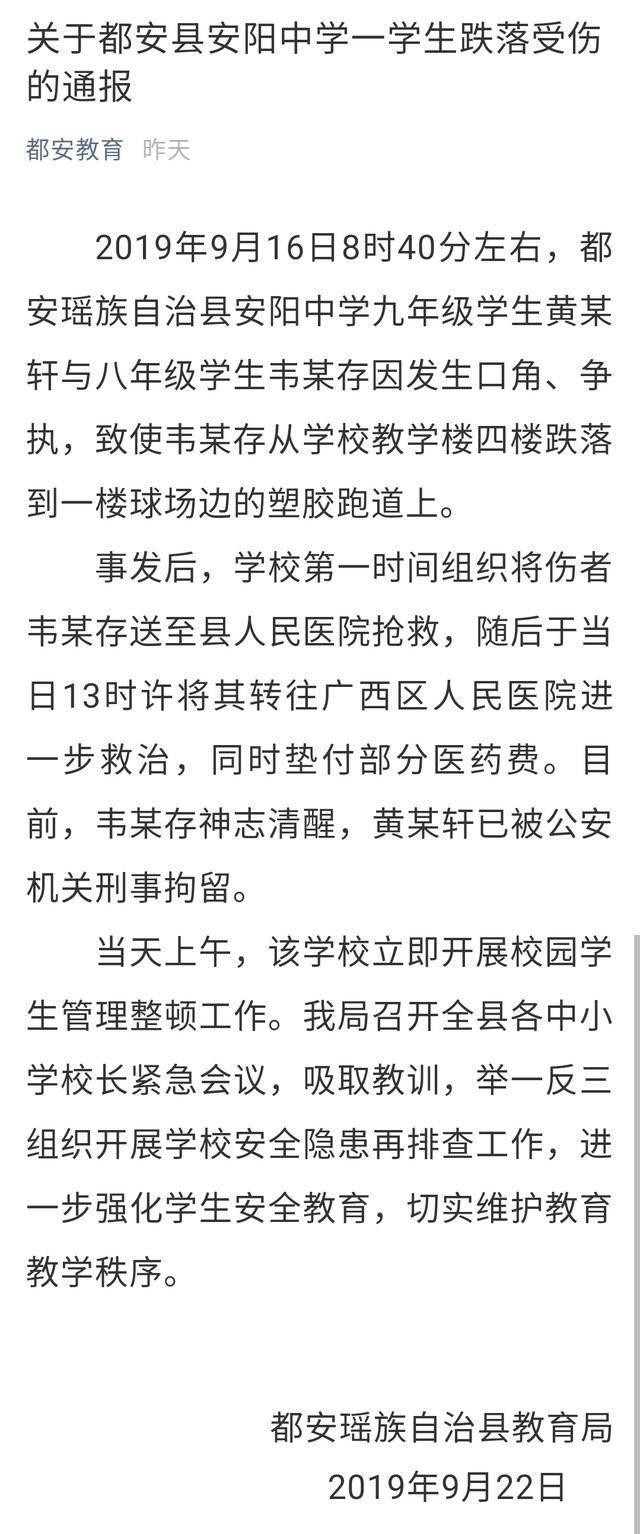 关于都安县安阳中学一学生跌落受伤的通报

都安教育 昨天

2019年9月16日8时40分左右，都安瑶族自治县安阳中学九年级学生黄某轩与八年级学生韦某存因发生口角、争执，致使韦某存从学校教学楼四楼跌落到一楼球场边的塑胶跑道上。

事发后，学校第一时间组织将伤者韦某存送至县人民医院抢救，随后于当日13时许将其转往广西区人民医院进一步救治，同时垫付部分医药费。目前，韦某存神志清醒，黄某轩已被公安机关刑事拘留。

当天上午，该学校立即开展校园学生管理整顿工作。我局召开全县各中小学校长紧急会议，吸取教训，举一反三组织开展学校安全隐患再排查工作，进一步强化学生安全教育，切实维护教育教学秩序。

都安瑶族自治县教育局
2019年9月22日